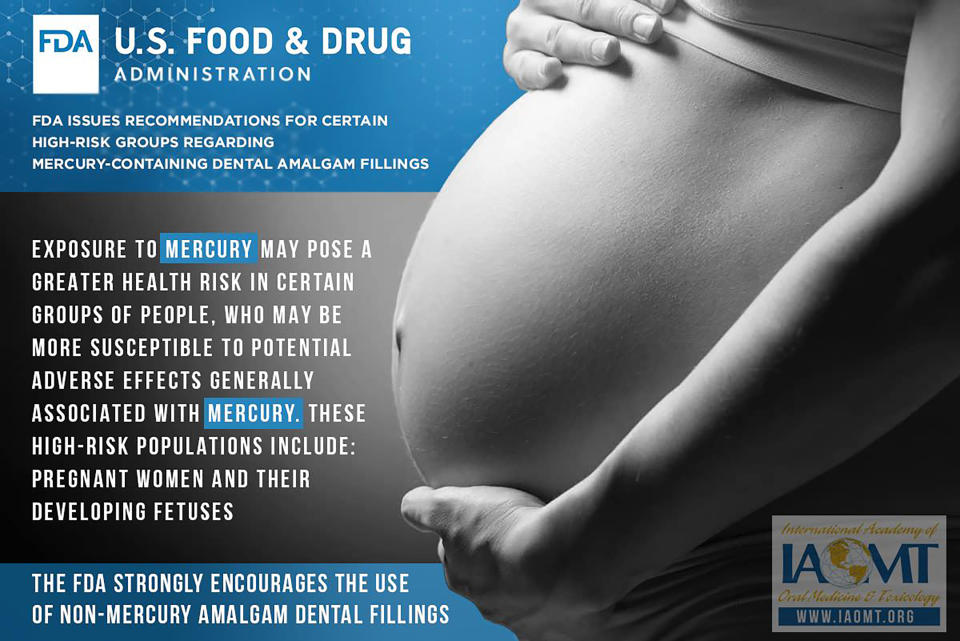 FDA U.S. FOOD & DRUG ADMINISTRATION

FDA ISSUES RECOMMENDATIONS FOR CERTAIN HIGH-RISK GROUPS REGARDING MERCURY-CONTAINING DENTAL AMALGAM FILLINGS

EXPOSURE TO MERCURY MAY POSE A GREATER HEALTH RISK IN CERTAIN GROUPS OF PEOPLE, WHO MAY BE MORE SUSCEPTIBLE TO POTENTIAL ADVERSE EFFECTS GENERALLY ASSOCIATED WITH MERCURY. THESE HIGH-RISK POPULATIONS INCLUDE: PREGNANT WOMEN AND THEIR DEVELOPING FETUSES

THE FDA STRONGLY ENCOURAGES THE USE OF NON-MERCURY AMALGAM DENTAL FILLINGS

International Academy of IAOMT Oral Medicine & Toxicology WWW.IAOMT.ORG